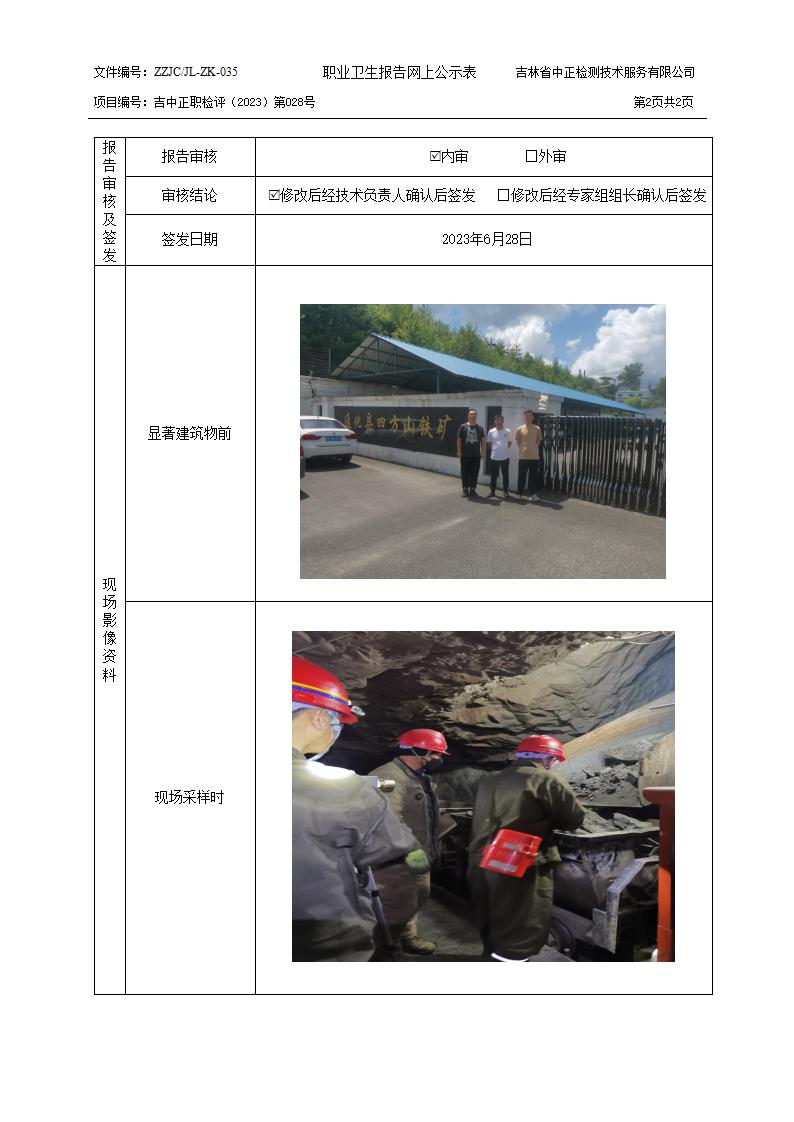 文件编号：ZZJC/JL-ZK-035 职业卫生报告网上公示表 吉林省中正检测技术服务有限公司

项目编号：吉中正职检评（2023）第028号 第2页共2页

| 报告审核及签发 | 报告审核 | ☑内审 ☐外审 |
|---|---|---|
| | 审核结论 | ☑修改后经技术负责人确认后签发 ☐修改后经专家组组长确认后签发 |
| | 签发日期 | 2023年6月28日 |
| 现场影像资料 | 显著建筑物前 | |
| | 现场采样时 | |